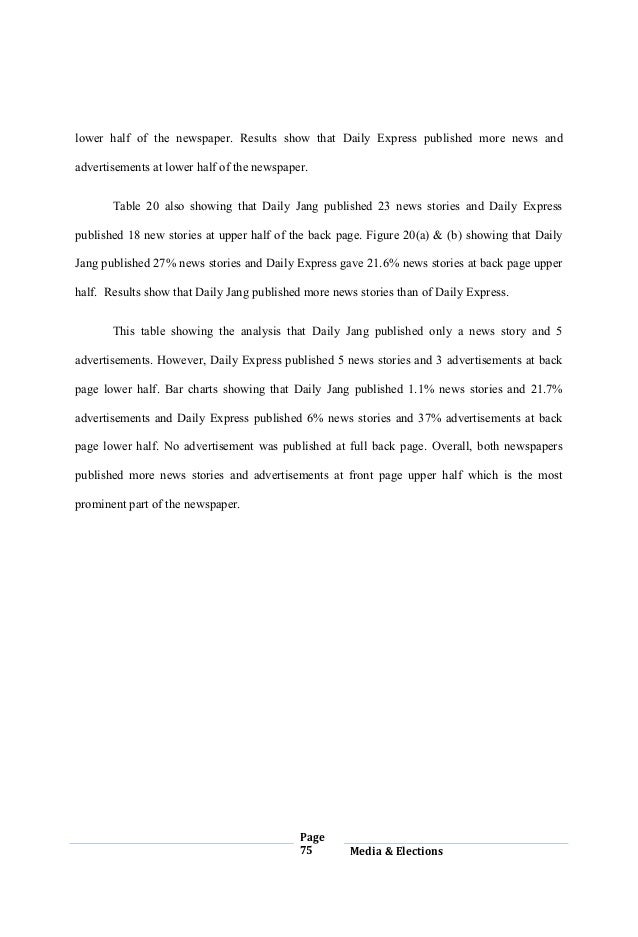 lower half of the newspaper. Results show that Daily Express published more news and advertisements at lower half of the newspaper.

Table 20 also showing that Daily Jang published 23 news stories and Daily Express published 18 new stories at upper half of the back page. Figure 20(a) & (b) showing that Daily Jang published 27% news stories and Daily Express gave 21.6% news stories at back page upper half. Results show that Daily Jang published more news stories than of Daily Express.

This table showing the analysis that Daily Jang published only a news story and 5 advertisements. However, Daily Express published 5 news stories and 3 advertisements at back page lower half. Bar charts showing that Daily Jang published 1.1% news stories and 21.7% advertisements and Daily Express published 6% news stories and 37% advertisements at back page lower half. No advertisement was published at full back page. Overall, both newspapers published more news stories and advertisements at front page upper half which is the most prominent part of the newspaper.

Page 75 Media & Elections